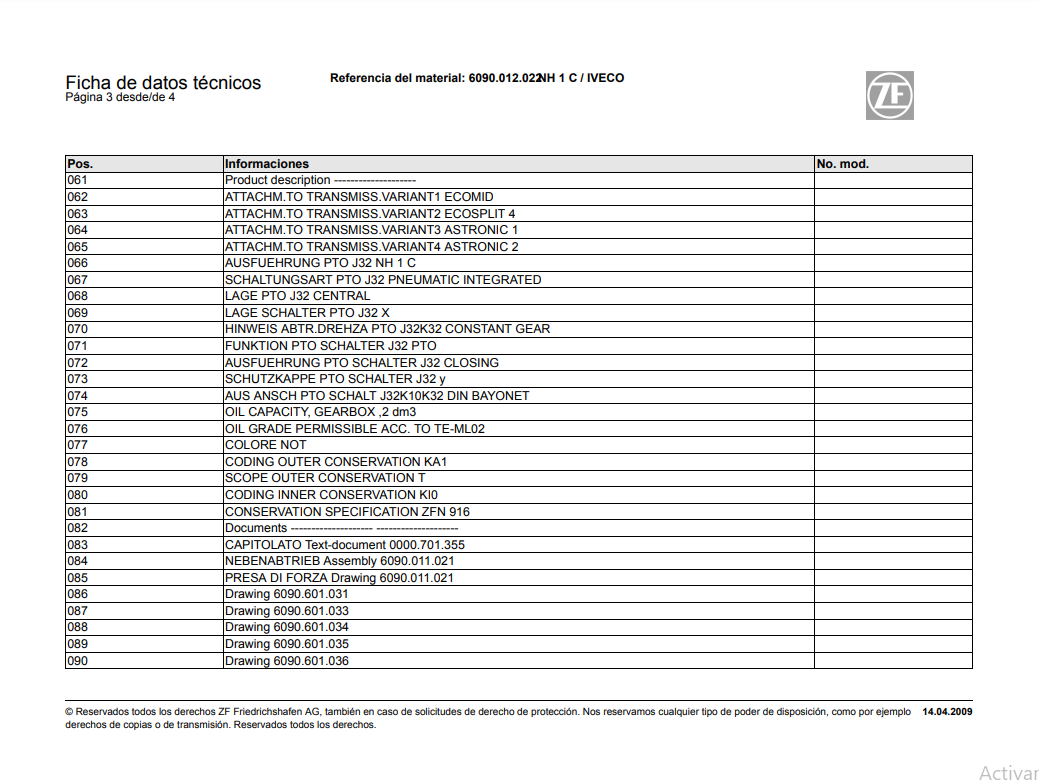 Ficha de datos técnicos
Página 3 desde/de 4

Referencia del material: 6090.012.022NH 1 C / IVECO

ZF

| Pos. | Informaciones | No. mod. |
|---|---|---|
| 061 | Product description -------------------- | |
| 062 | ATTACHM.TO TRANSMISS.VARIANT1 ECOMID | |
| 063 | ATTACHM.TO TRANSMISS.VARIANT2 ECOSPLIT 4 | |
| 064 | ATTACHM.TO TRANSMISS.VARIANT3 ASTRONIC 1 | |
| 065 | ATTACHM.TO TRANSMISS.VARIANT4 ASTRONIC 2 | |
| 066 | AUSFUEHRUNG PTO J32 NH 1 C | |
| 067 | SCHALTUNGSART PTO J32 PNEUMATIC INTEGRATED | |
| 068 | LAGE PTO J32 CENTRAL | |
| 069 | LAGE SCHALTER PTO J32 X | |
| 070 | HINWEIS ABTR.DREHZA PTO J32K32 CONSTANT GEAR | |
| 071 | FUNKTION PTO SCHALTER J32 PTO | |
| 072 | AUSFUEHRUNG PTO SCHALTER J32 CLOSING | |
| 073 | SCHUTZKAPPE PTO SCHALTER J32 y | |
| 074 | AUS ANSCH PTO SCHALT J32K10K32 DIN BAYONET | |
| 075 | OIL CAPACITY, GEARBOX ,2 dm3 | |
| 076 | OIL GRADE PERMISSIBLE ACC. TO TE-ML02 | |
| 077 | COLORE NOT | |
| 078 | CODING OUTER CONSERVATION KA1 | |
| 079 | SCOPE OUTER CONSERVATION T | |
| 080 | CODING INNER CONSERVATION KI0 | |
| 081 | CONSERVATION SPECIFICATION ZFN 916 | |
| 082 | Documents -------------------- -------------------- | |
| 083 | CAPITOLATO Text-document 0000.701.355 | |
| 084 | NEBENABTRIEB Assembly 6090.011.021 | |
| 085 | PRESA DI FORZA Drawing 6090.011.021 | |
| 086 | Drawing 6090.601.031 | |
| 087 | Drawing 6090.601.033 | |
| 088 | Drawing 6090.601.034 | |
| 089 | Drawing 6090.601.035 | |
| 090 | Drawing 6090.601.036 | |

© Reservados todos los derechos ZF Friedrichshafen AG, también en caso de solicitudes de derecho de protección. Nos reservamos cualquier tipo de poder de disposición, como por ejemplo derechos de copias o de transmisión. Reservados todos los derechos. 14.04.2009

Activar